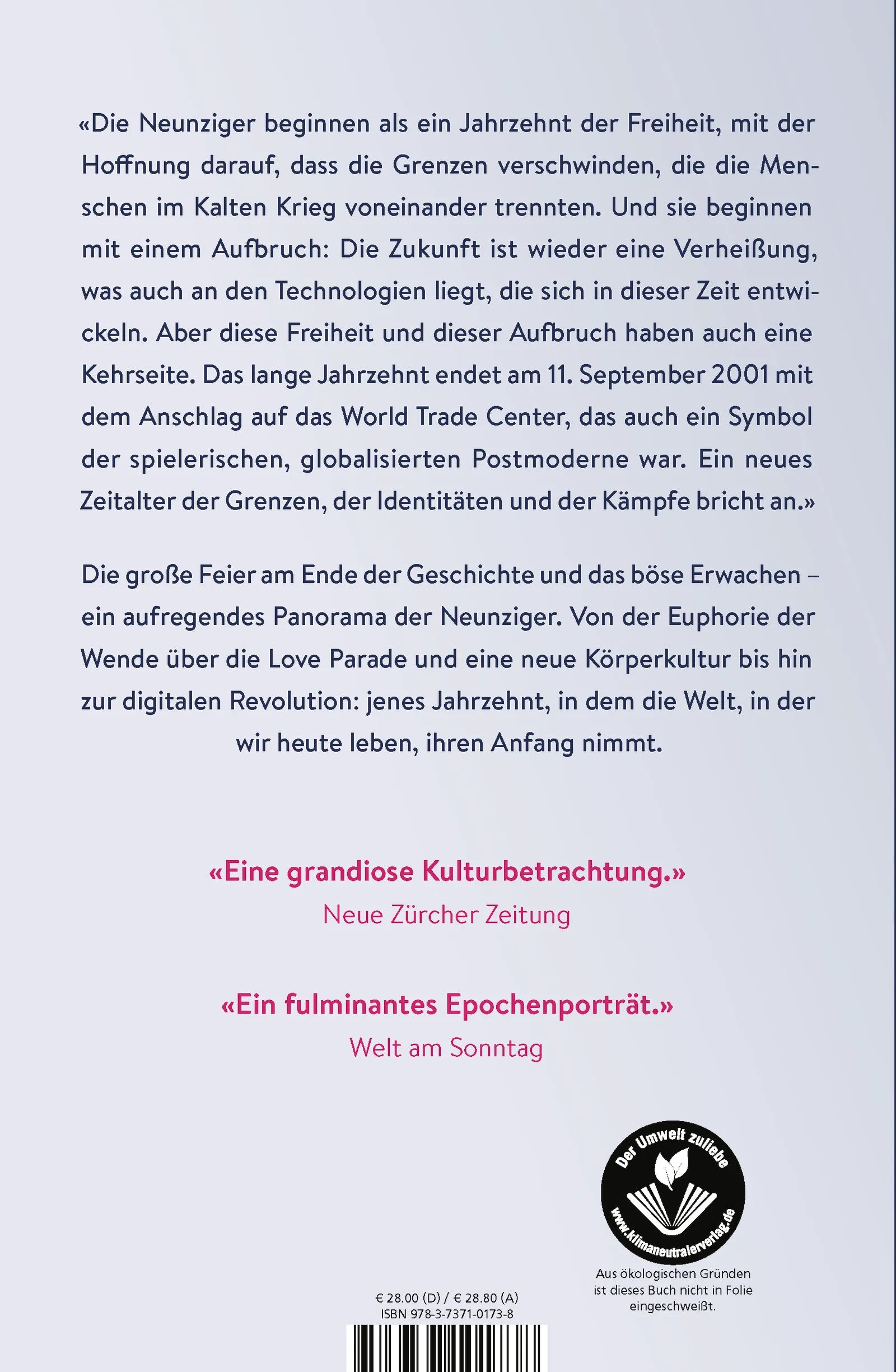 «Die Neunziger beginnen als ein Jahrzehnt der Freiheit, mit der Hoffnung darauf, dass die Grenzen verschwinden, die die Menschen im Kalten Krieg voneinander trennten. Und sie beginnen mit einem Aufbruch: Die Zukunft ist wieder eine Verheißung, was auch an den Technologien liegt, die sich in dieser Zeit entwickeln. Aber diese Freiheit und dieser Aufbruch haben auch eine Kehrseite. Das lange Jahrzehnt endet am 11. September 2001 mit dem Anschlag auf das World Trade Center, das auch ein Symbol der spielerischen, globalisierten Postmoderne war. Ein neues Zeitalter der Grenzen, der Identitäten und der Kämpfe bricht an.»

Die große Feier am Ende der Geschichte und das böse Erwachen – ein aufregendes Panorama der Neunziger. Von der Euphorie der Wende über die Love Parade und eine neue Körperkultur bis hin zur digitalen Revolution: jenes Jahrzehnt, in dem die Welt, in der wir heute leben, ihren Anfang nimmt.

«Eine grandiose Kulturbetrachtung.»
Neue Zürcher Zeitung

«Ein fulminantes Epochenporträt.»
Welt am Sonntag

Der Umwelt zuliebe
www.klimaneutralerverlag.de

Aus ökologischen Gründen ist dieses Buch nicht in Folie eingeschweißt.

€ 28.00 (D) / € 28.80 (A)
ISBN 978-3-7371-0173-8